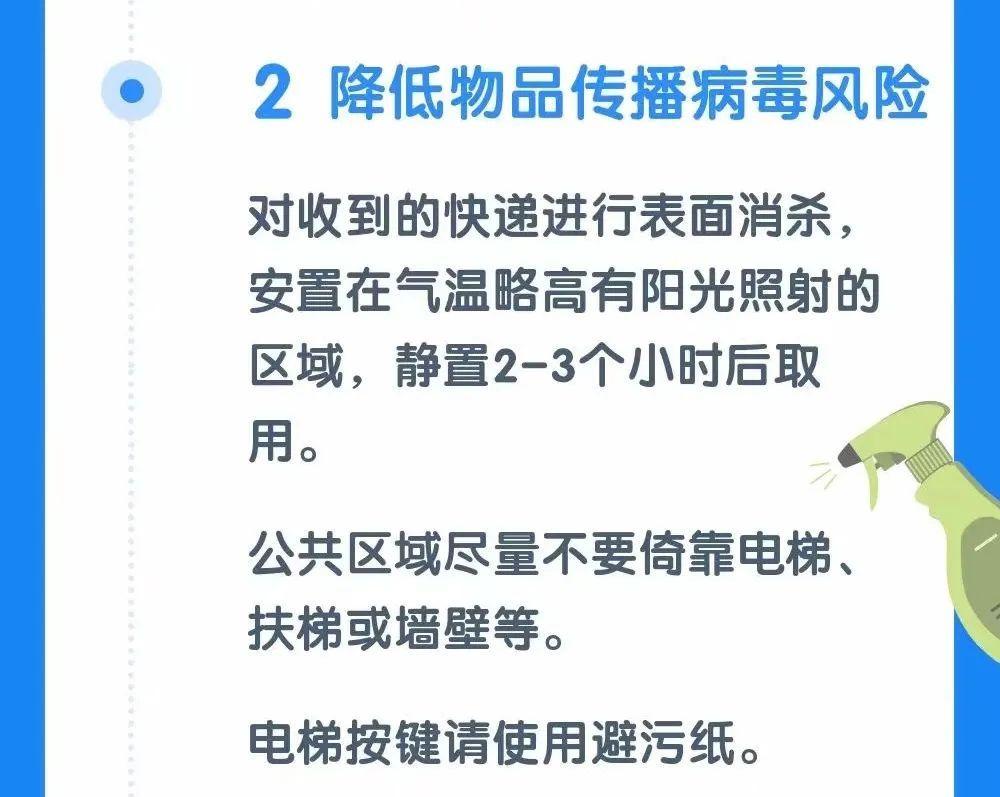 2 降低物品传播病毒风险

对收到的快递进行表面消杀，安置在气温略高有阳光照射的区域，静置2-3个小时后取用。

公共区域尽量不要倚靠电梯、扶梯或墙壁等。

电梯按键请使用避污纸。